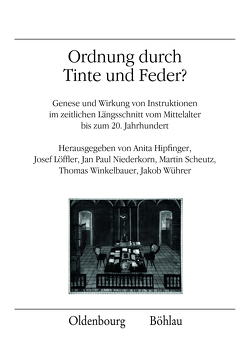 Ordnung durch Tinte und Feder?

Genese und Wirkung von Instruktionen im zeitlichen Längsschnitt vom Mittelalter bis zum 20. Jahrhundert

Herausgegeben von Anita Hipfinger, Josef Löffler, Jan Paul Niederkorn, Martin Scheutz, Thomas Winkelbauer, Jakob Wührer

Oldenbourg Böhlau